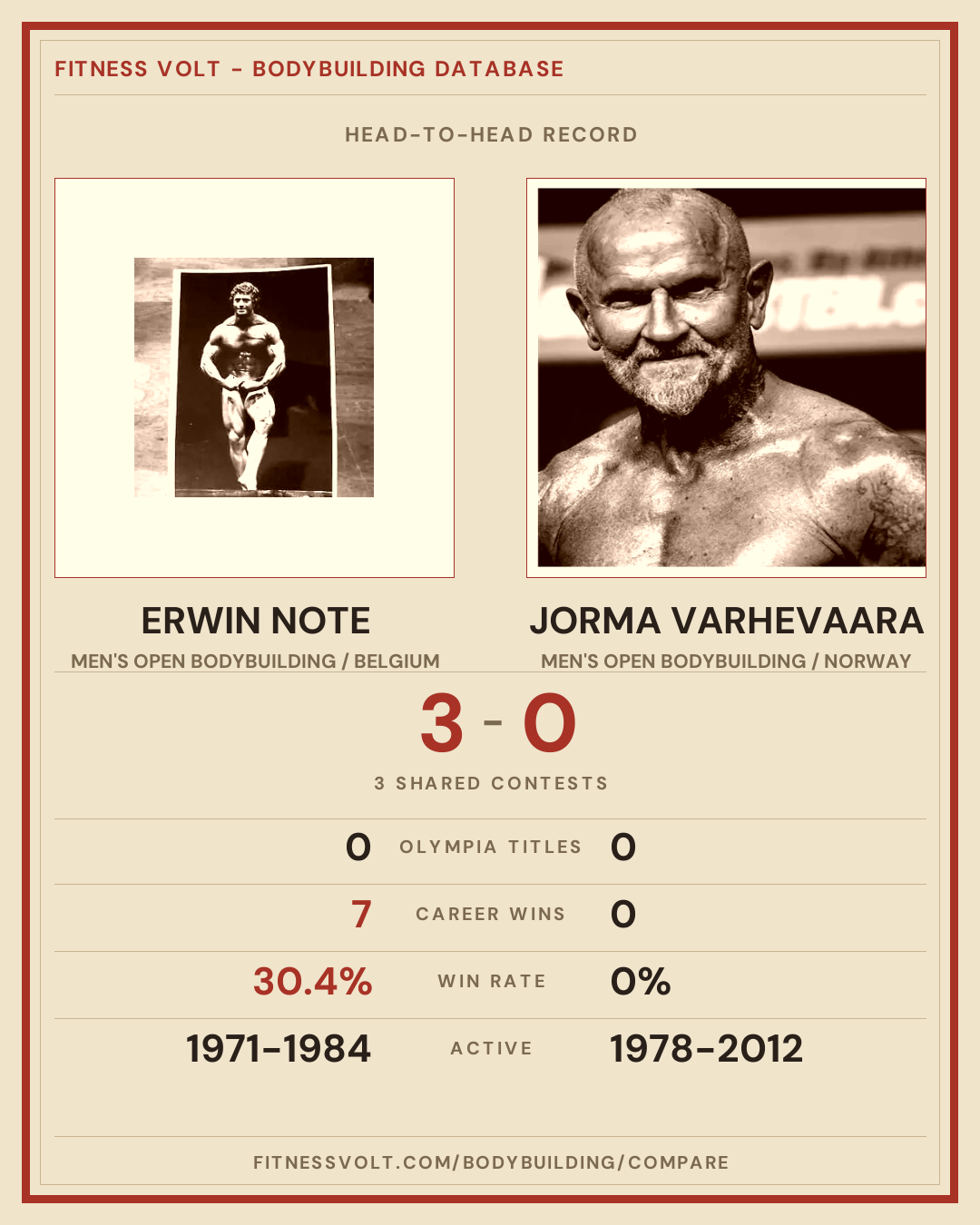 FITNESS VOLT - BODYBUILDING DATABASE

HEAD-TO-HEAD RECORD

ERWIN NOTE
MEN'S OPEN BODYBUILDING / BELGIUM

JORMA VARHEVAARA
MEN'S OPEN BODYBUILDING / NORWAY

3 - 0

3 SHARED CONTESTS

0 OLYMPIA TITLES 0

7 CAREER WINS 0

30.4% WIN RATE 0%

1971-1984 ACTIVE 1978-2012

FITNESSVOLT.COM/BODYBUILDING/COMPARE